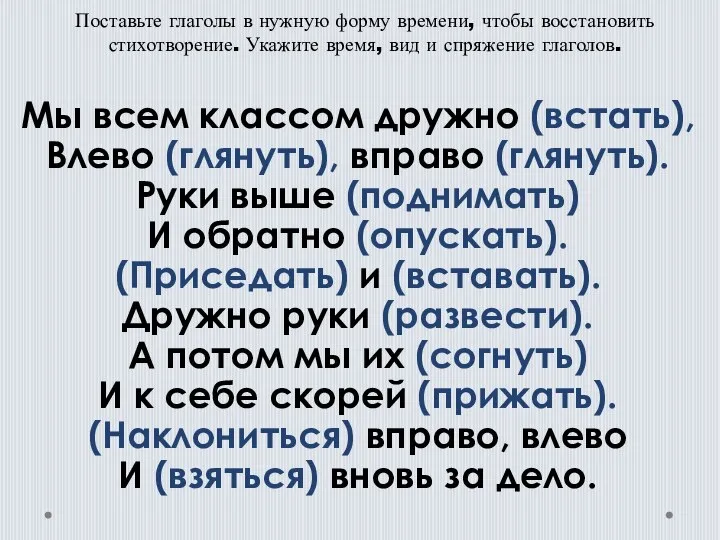 Поставьте глаголы в нужную форму времени, чтобы восстановить стихотворение. Укажите время, вид и спряжение глаголов.

Мы всем классом дружно (встать),
Влево (глянуть), вправо (глянуть).
Руки выше (поднимать)
И обратно (опускать).
(Приседать) и (вставать).
Дружно руки (развести).
А потом мы их (согнуть)
И к себе скорей (прижать).
(Наклониться) вправо, влево
И (взяться) вновь за дело.